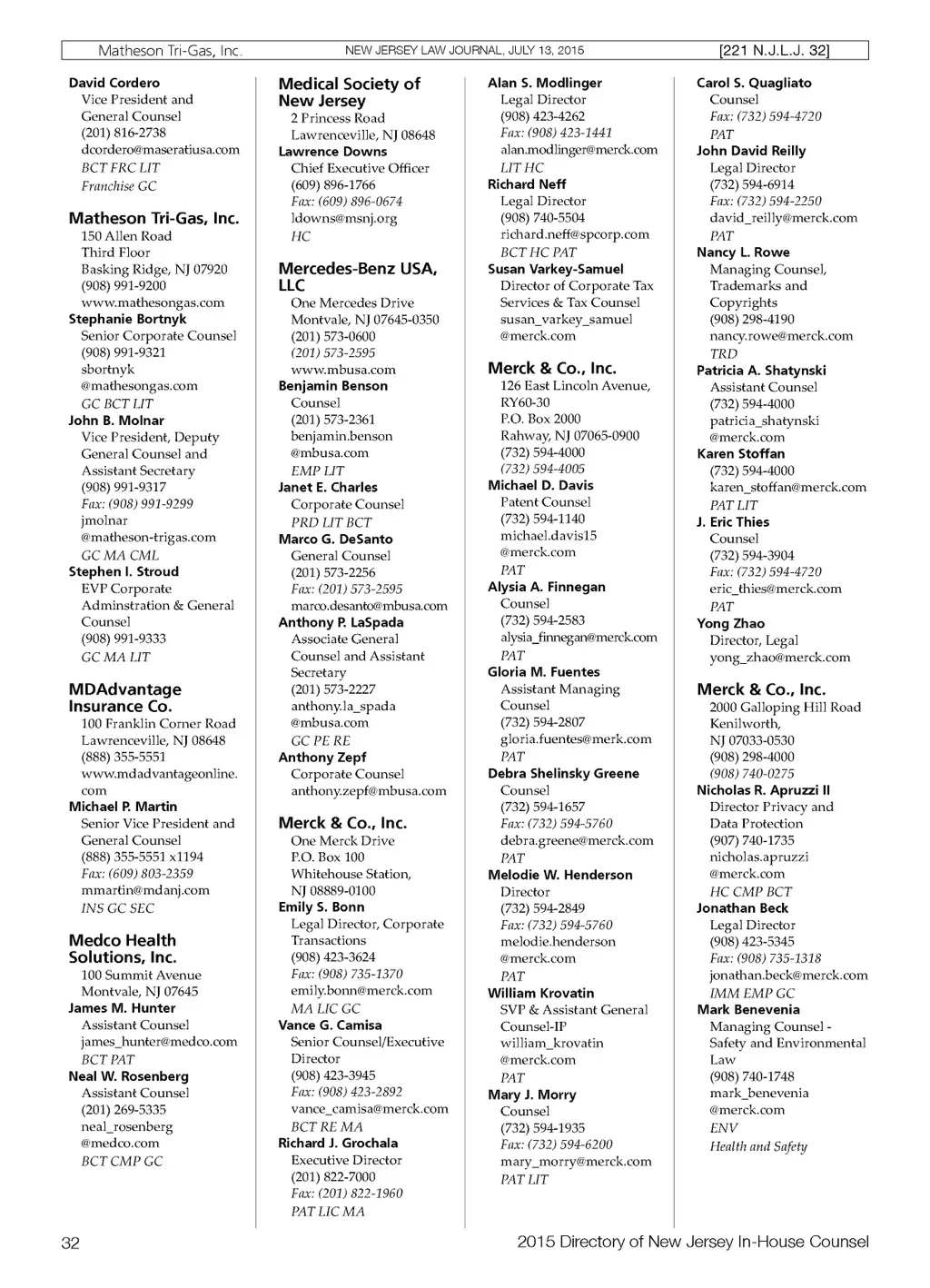 Matheson Tri-Gas, Inc. NEW JERSEY LAW JOURNAL, JULY 13, 2015 [221 N.J.L.J. 32]

David Cordero
Vice President and General Counsel
(201) 816-2738
dcordero@maseratiusa.com
BCT FRC LIT
Franchise GC

Matheson Tri-Gas, Inc.
150 Allen Road
Third Floor
Basking Ridge, NJ 07920
(908) 991-9200
www.mathesongas.com
Stephanie Bortnyk
Senior Corporate Counsel
(908) 991-9321
sbortnyk@mathesongas.com
GC BCT LIT
John B. Molnar
Vice President, Deputy General Counsel and Assistant Secretary
(908) 991-9317
Fax: (908) 991-9299
jmolnar@matheson-trigas.com
GC MA CML
Stephen I. Stroud
EVP Corporate Adminstration & General Counsel
(908) 991-9333
GC MA LIT

MDAdvantage Insurance Co.
100 Franklin Corner Road
Lawrenceville, NJ 08648
(888) 355-5551
www.mdadvantageonline.com
Michael P. Martin
Senior Vice President and General Counsel
(888) 355-5551 x1194
Fax: (609) 803-2359
mmartin@mdanj.com
INS GC SEC

Medco Health Solutions, Inc.
100 Summit Avenue
Montvale, NJ 07645
James M. Hunter
Assistant Counsel
james_hunter@medco.com
BCT PAT
Neal W. Rosenberg
Assistant Counsel
(201) 269-5335
neal_rosenberg@medco.com
BCT CMP GC

Medical Society of New Jersey
2 Princess Road
Lawrenceville, NJ 08648
Lawrence Downs
Chief Executive Officer
(609) 896-1766
Fax: (609) 896-0674
ldowns@msnj.org
HC

Mercedes-Benz USA, LLC
One Mercedes Drive
Montvale, NJ 07645-0350
(201) 573-0600
(201) 573-2595
www.mbusa.com
Benjamin Benson
Counsel
(201) 573-2361
benjamin.benson@mbusa.com
EMP LIT
Janet E. Charles
Corporate Counsel
PRD LIT BCT
Marco G. DeSanto
General Counsel
(201) 573-2256
Fax: (201) 573-2595
marco.desanto@mbusa.com
Anthony P. LaSpada
Associate General Counsel and Assistant Secretary
(201) 573-2227
anthony.la_spada@mbusa.com
GC PE RE
Anthony Zepf
Corporate Counsel
anthony.zepf@mbusa.com

Merck & Co., Inc.
One Merck Drive
P.O. Box 100
Whitehouse Station, NJ 08889-0100
Emily S. Bonn
Legal Director, Corporate Transactions
(908) 423-3624
Fax: (908) 735-1370
emily.bonn@merck.com
MA LIC GC
Vance G. Camisa
Senior Counsel/Executive Director
(908) 423-3945
Fax: (908) 423-2892
vance_camisa@merck.com
BCT RE MA
Richard J. Grochala
Executive Director
(201) 822-7000
Fax: (201) 822-1960
PAT LIC MA

Alan S. Modlinger
Legal Director
(908) 423-4262
Fax: (908) 423-1441
alan.modlinger@merck.com
LIT HC
Richard Neff
Legal Director
(908) 740-5504
richard.neff@spcorp.com
BCT HC PAT
Susan Varkey-Samuel
Director of Corporate Tax Services & Tax Counsel
susan_varkey_samuel@merck.com

Merck & Co., Inc.
126 East Lincoln Avenue, RY60-30
P.O. Box 2000
Rahway, NJ 07065-0900
(732) 594-4000
(732) 594-4005
Michael D. Davis
Patent Counsel
(732) 594-1140
michael.davis15@merck.com
PAT
Alysia A. Finnegan
Counsel
(732) 594-2583
alysia_finnegan@merck.com
PAT
Gloria M. Fuentes
Assistant Managing Counsel
(732) 594-2807
gloria.fuentes@merk.com
PAT
Debra Shelinsky Greene
Counsel
(732) 594-1657
Fax: (732) 594-5760
debra.greene@merck.com
PAT
Melodie W. Henderson
Director
(732) 594-2849
Fax: (732) 594-5760
melodie.henderson@merck.com
PAT
William Krovatin
SVP & Assistant General Counsel-IP
william_krovatin@merck.com
PAT
Mary J. Morry
Counsel
(732) 594-1935
Fax: (732) 594-6200
mary_morry@merck.com
PAT LIT

Carol S. Quagliato
Counsel
Fax: (732) 594-4720
PAT
John David Reilly
Legal Director
(732) 594-6914
Fax: (732) 594-2250
david_reilly@merck.com
PAT
Nancy L. Rowe
Managing Counsel, Trademarks and Copyrights
(908) 298-4190
nancy.rowe@merck.com
TRD
Patricia A. Shatynski
Assistant Counsel
(732) 594-4000
patricia_shatynski@merck.com
Karen Stoffan
(732) 594-4000
karen_stoffan@merck.com
PAT LIT
J. Eric Thies
Counsel
(732) 594-3904
Fax: (732) 594-4720
eric_thies@merck.com
PAT
Yong Zhao
Director, Legal
yong_zhao@merck.com

Merck & Co., Inc.
2000 Galloping Hill Road
Kenilworth, NJ 07033-0530
(908) 298-4000
(908) 740-0275
Nicholas R. Apruzzi II
Director Privacy and Data Protection
(907) 740-1735
nicholas.apruzzi@merck.com
HC CMP BCT
Jonathan Beck
Legal Director
(908) 423-5345
Fax: (908) 735-1318
jonathan.beck@merck.com
IMM EMP GC
Mark Benevenia
Managing Counsel - Safety and Environmental Law
(908) 740-1748
mark_benevenia@merck.com
ENV
Health and Safety

32 2015 Directory of New Jersey In-House Counsel